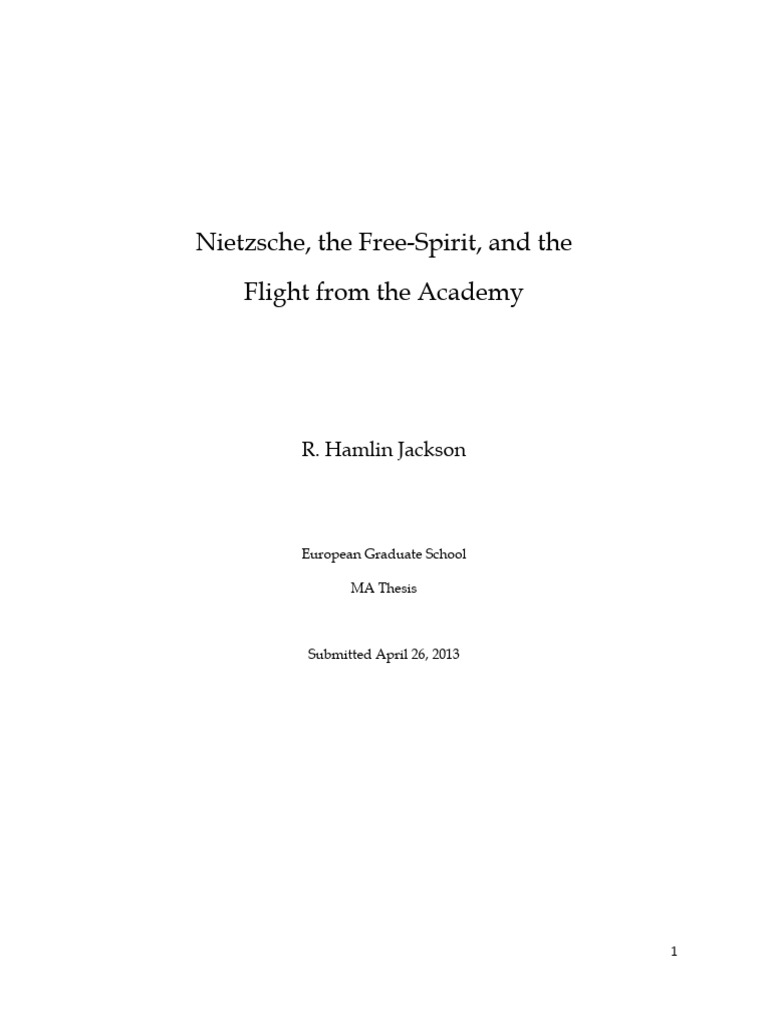 Nietzsche, the Free-Spirit, and the Flight from the Academy

R. Hamlin Jackson

European Graduate School

MA Thesis

Submitted April 26, 2013

1